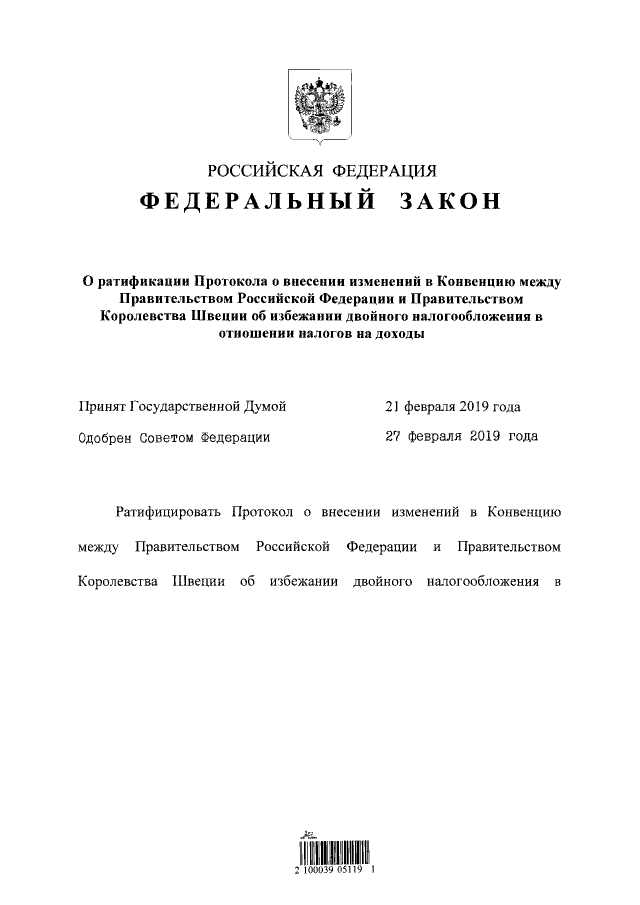 РОССИЙСКАЯ ФЕДЕРАЦИЯ

ФЕДЕРАЛЬНЫЙ ЗАКОН

О ратификации Протокола о внесении изменений в Конвенцию между Правительством Российской Федерации и Правительством Королевства Швеции об избежании двойного налогообложения в отношении налогов на доходы

Принят Государственной Думой 21 февраля 2019 года

Одобрен Советом Федерации 27 февраля 2019 года

Ратифицировать Протокол о внесении изменений в Конвенцию между Правительством Российской Федерации и Правительством Королевства Швеции об избежании двойного налогообложения в

2 100039 05119 1